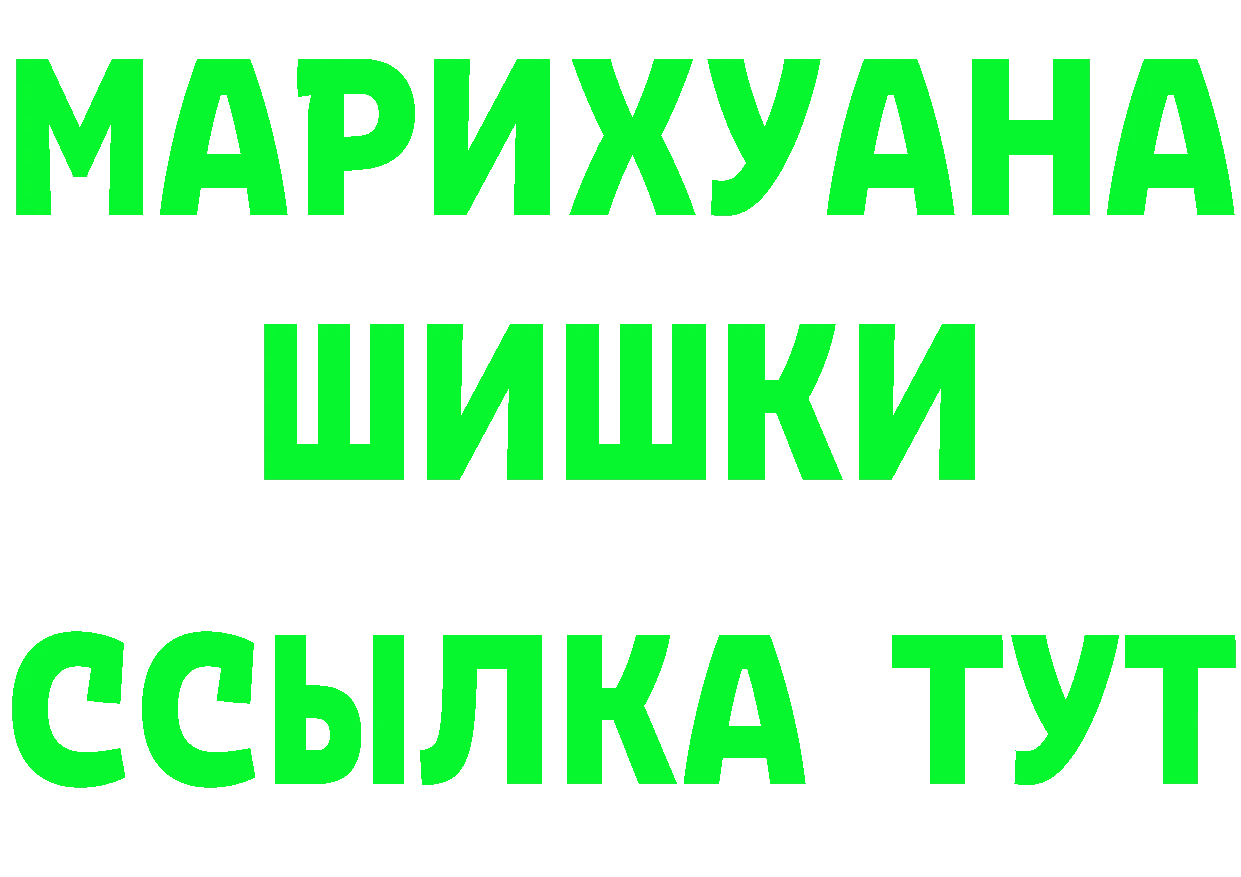 МАРИХУАНА
ШИШКИ
ССЫЛКА ТУТ